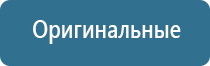 Оригинальные